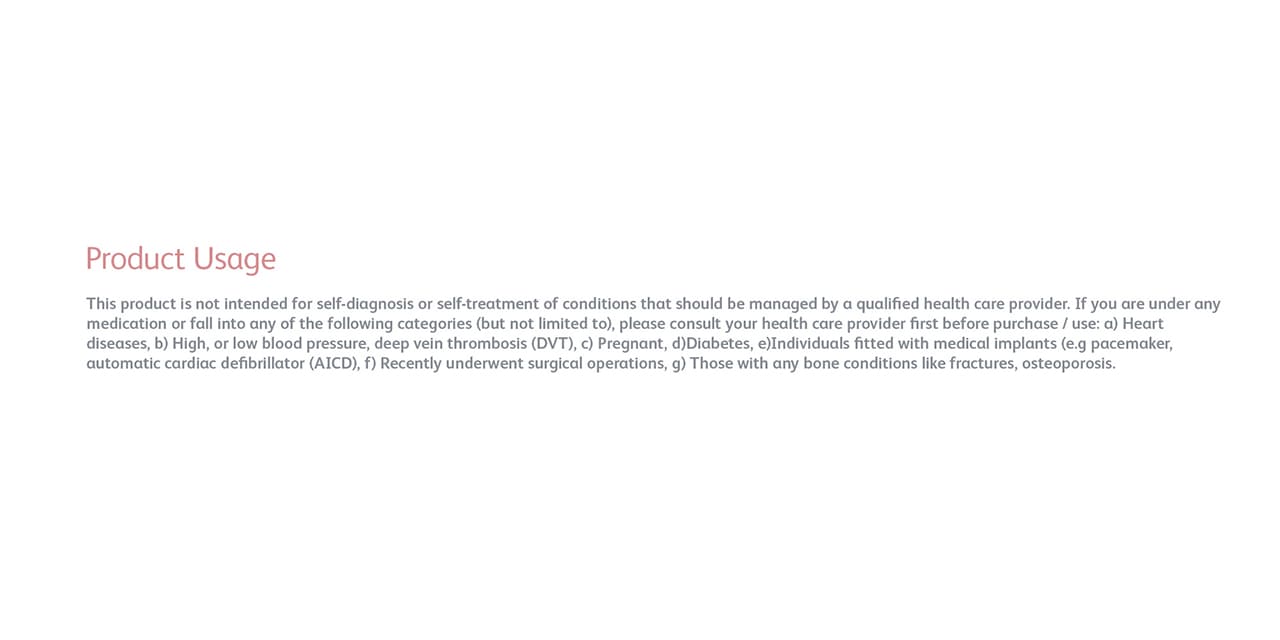 Product Usage

This product is not intended for self-diagnosis or self-treatment of conditions that should be managed by a qualified health care provider. If you are under any medication or fall into any of the following categories (but not limited to), please consult your health care provider first before purchase / use: a) Heart diseases, b) High, or low blood pressure, deep vein thrombosis (DVT), c) Pregnant, d)Diabetes, e)Individuals fitted with medical implants (e.g pacemaker, automatic cardiac defibrillator (AICD), f) Recently underwent surgical operations, g) Those with any bone conditions like fractures, osteoporosis.